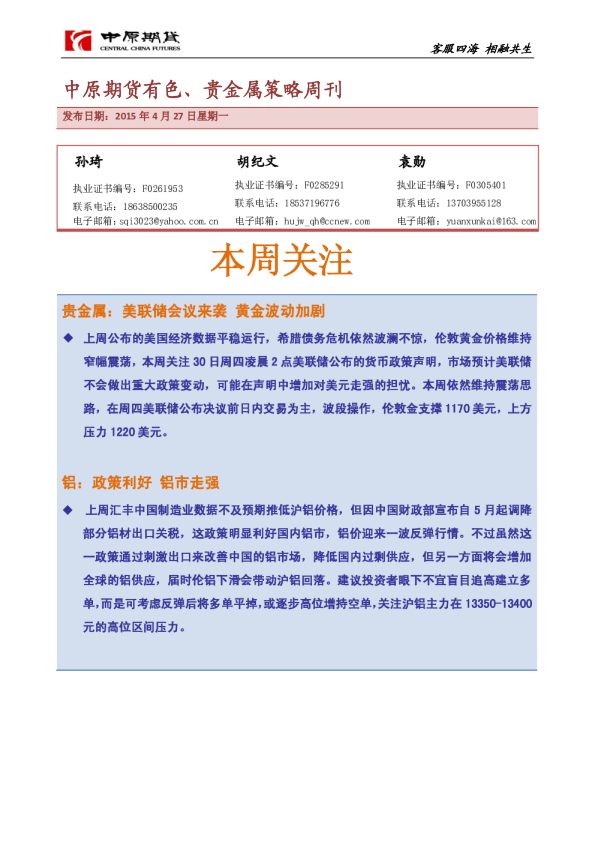 中原期货
CENTRAL CHINA FUTURES

客服四海 相融共生

中原期货有色、贵金属策略周刊

发布日期：2015 年 4 月 27 日星期一

孙琦
执业证书编号：F0261953
联系电话：18638500235
电子邮箱：sqi3023@yahoo.com.cn

胡纪文
执业证书编号：F0285291
联系电话：18537196776
电子邮箱：hujw_qh@ccnew.com

袁勋
执业证书编号：F0305401
联系电话：13703955128
电子邮箱：yuanxunkai@163.com

本周关注

贵金属：美联储会议来袭 黄金波动加剧

◆ 上周公布的美国经济数据平稳运行，希腊债务危机依然波澜不惊，伦敦黄金价格维持窄幅震荡，本周关注 30 日周四凌晨 2 点美联储公布的货币政策声明，市场预计美联储不会做出重大政策变动，可能在声明中增加对美元走强的担忧。本周依然维持震荡思路，在周四美联储公布决议前日内交易为主，波段操作，伦敦金支撑 1170 美元，上方压力 1220 美元。

铝：政策利好 铝市走强

◆ 上周汇丰中国制造业数据不及预期推低沪铝价格，但因中国财政部宣布自 5 月起调降部分铝材出口关税，这政策明显利好国内铝市，铝价迎来一波反弹行情。不过虽然这一政策通过刺激出口来改善中国的铝市场，降低国内过剩供应，但另一方面将会增加全球的铝供应，届时伦铝下滑会带动沪铝回落。建议投资者眼下不宜盲目追高建立多单，而是可考虑反弹后将多单平掉，或逐步高位增持空单，关注沪铝主力在 13350-13400 元的高位区间压力。